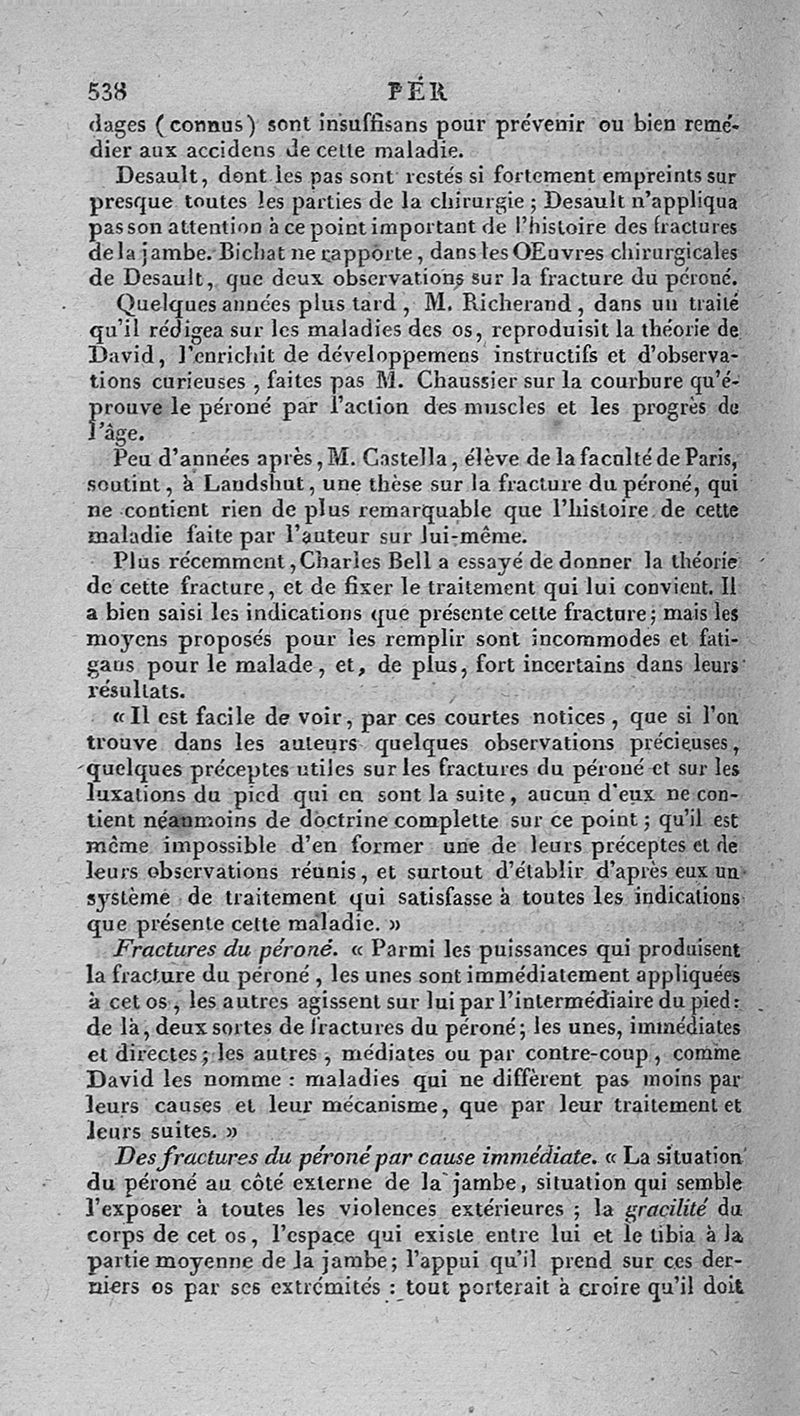 538 PÉR

dages (connus) sont insuffisans pour prévenir ou bien remédier aux accidens de cette maladie.

Desault, dont les pas sont restés si fortement empreints sur presque toutes les parties de la chirurgie ; Desault n'appliqua pas son attention à ce point important de l'histoire des fractures de la jambe. Bichat ne rapporte, dans les OEuvres chirurgicales de Desault, que deux observations sur la fracture du péroné.

Quelques années plus tard, M. Richerand, dans un traité qu'il rédigea sur les maladies des os, reproduisit la théorie de David, l'enrichit de développemens instructifs et d'observations curieuses, faites pas M. Chaussier sur la courbure qu'éprouve le péroné par l'action des muscles et les progrès de l'âge.

Peu d'années après, M. Castella, élève de la faculté de Paris, soutint, à Landshut, une thèse sur la fracture du péroné, qui ne contient rien de plus remarquable que l'histoire de cette maladie faite par l'auteur sur lui-même.

Plus récemment, Charles Bell a essayé de donner la théorie de cette fracture, et de fixer le traitement qui lui convient. Il a bien saisi les indications que présente cette fracture ; mais les moyens proposés pour les remplir sont incommodes et fatigans pour le malade, et, de plus, fort incertains dans leurs résultats.

« Il est facile de voir, par ces courtes notices, que si l'on trouve dans les auteurs quelques observations précieuses, quelques préceptes utiles sur les fractures du péroné et sur les luxations du pied qui en sont la suite, aucun d'eux ne contient néanmoins de doctrine complette sur ce point ; qu'il est même impossible d'en former une de leurs préceptes et de leurs observations réunis, et surtout d'établir d'après eux un système de traitement qui satisfasse à toutes les indications que présente cette maladie. »

Fractures du péroné. « Parmi les puissances qui produisent la fracture du péroné, les unes sont immédiatement appliquées à cet os, les autres agissent sur lui par l'intermédiaire du pied : de là, deux sortes de fractures du péroné ; les unes, immédiates et directes ; les autres, médiates ou par contre-coup, comme David les nomme : maladies qui ne diffèrent pas moins par leurs causes et leur mécanisme, que par leur traitement et leurs suites. »

Des fractures du péroné par cause immédiate. « La situation du péroné au côté externe de la jambe, situation qui semble l'exposer à toutes les violences extérieures ; la gracilité du corps de cet os, l'espace qui existe entre lui et le tibia à la partie moyenne de la jambe ; l'appui qu'il prend sur ces derniers os par ses extrémités : tout porterait à croire qu'il doit